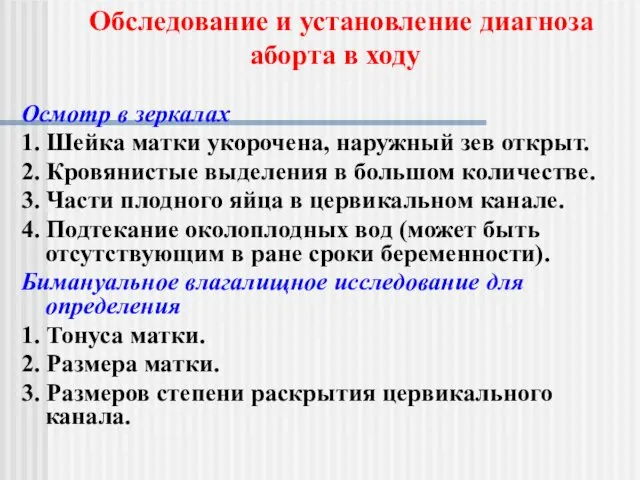 Обследование и установление диагноза аборта в ходу

Осмотр в зеркалах
1. Шейка матки укорочена, наружный зев открыт.
2. Кровянистые выделения в большом количестве.
3. Части плодного яйца в цервикальном канале.
4. Подтекание околоплодных вод (может быть отсутствующим в ране сроки беременности).
Бимануальное влагалищное исследование для определения
1. Тонуса матки.
2. Размера матки.
3. Размеров степени раскрытия цервикального канала.